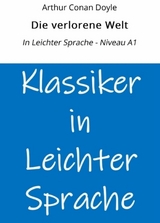 Arthur Conan Doyle

Die verlorene Welt

In Leichter Sprache - Niveau A1

Klassiker in Leichter Sprache